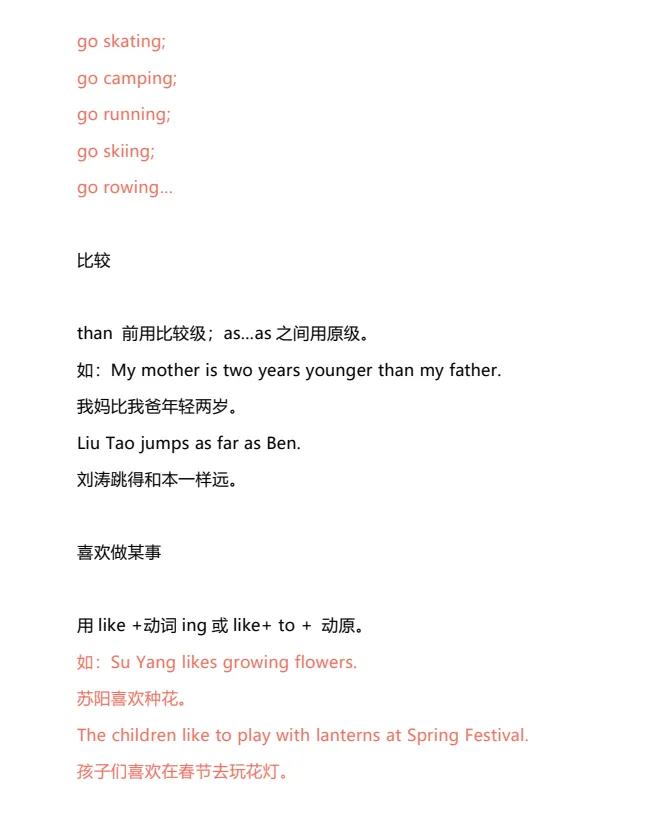 go skating;

go camping;

go running;

go skiing;

go rowing...

比较

than 前用比较级；as...as 之间用原级。

如：My mother is two years younger than my father.

我妈比我爸年轻两岁。

Liu Tao jumps as far as Ben.

刘涛跳得和本一样远。

喜欢做某事

用 like +动词 ing 或 like+ to + 动原。

如：Su Yang likes growing flowers.

苏阳喜欢种花。

The children like to play with lanterns at Spring Festival.

孩子们喜欢在春节去玩花灯。